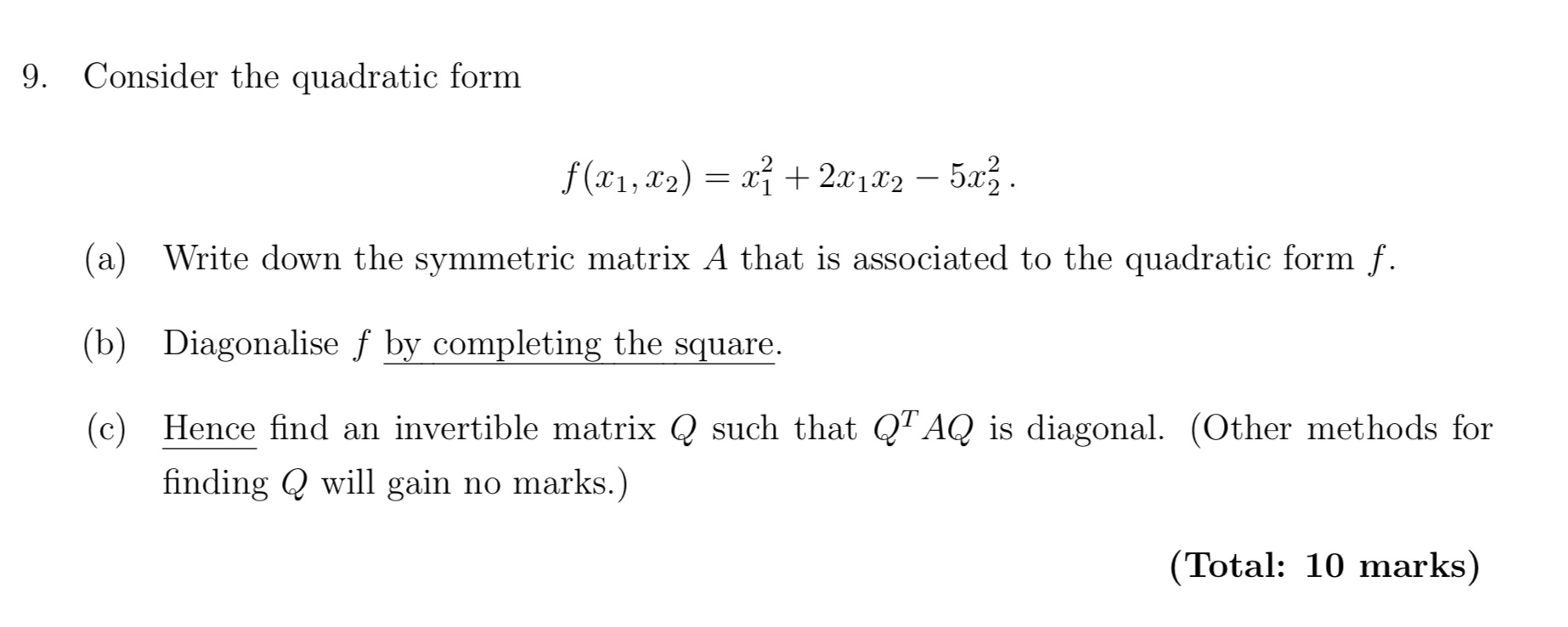 9. Consider the quadratic form

$f(x_1, x_2) = x_1^2 + 2x_1x_2 - 5x_2^2$.

(a) Write down the symmetric matrix $A$ that is associated to the quadratic form $f$.

(b) Diagonalise $f$ by completing the square.

(c) Hence find an invertible matrix $Q$ such that $Q^TAQ$ is diagonal. (Other methods for finding $Q$ will gain no marks.)

(Total: 10 marks)